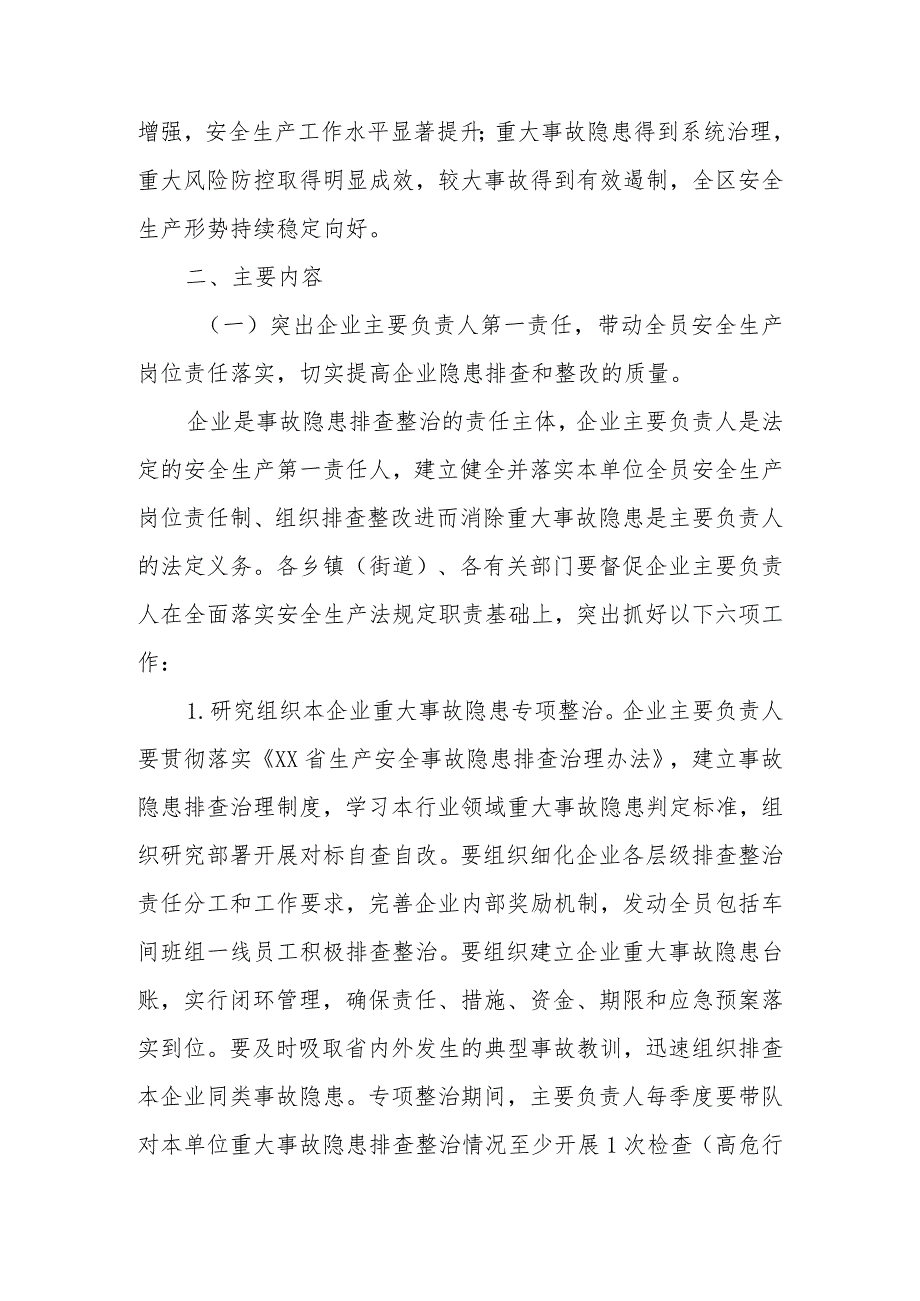 增强，安全生产工作水平显著提升;重大事故隐患得到系统治理，重大风险防控取得明显成效，较大事故得到有效遏制，全区安全生产形势持续稳定向好。

二、主要内容

（一）突出企业主要负责人第一责任，带动全员安全生产岗位责任落实，切实提高企业隐患排查和整改的质量。

企业是事故隐患排查整治的责任主体，企业主要负责人是法定的安全生产第一责任人，建立健全并落实本单位全员安全生产岗位责任制、组织排查整改进而消除重大事故隐患是主要负责人的法定义务。各乡镇（街道）、各有关部门要督促企业主要负责人在全面落实安全生产法规定职责基础上，突出抓好以下六项工作：

1.研究组织本企业重大事故隐患专项整治。企业主要负责人要贯彻落实《XX省生产安全事故隐患排查治理办法》，建立事故隐患排查治理制度，学习本行业领域重大事故隐患判定标准，组织研究部署开展对标自查自改。要组织细化企业各层级排查整治责任分工和工作要求，完善企业内部奖励机制，发动全员包括车间班组一线员工积极排查整治。要组织建立企业重大事故隐患台账，实行闭环管理，确保责任、措施、资金、期限和应急预案落实到位。要及时吸取省内外发生的典型事故教训，迅速组织排查本企业同类事故隐患。专项整治期间，主要负责人每季度要带队对本单位重大事故隐患排查整治情况至少开展1次检查（高危行